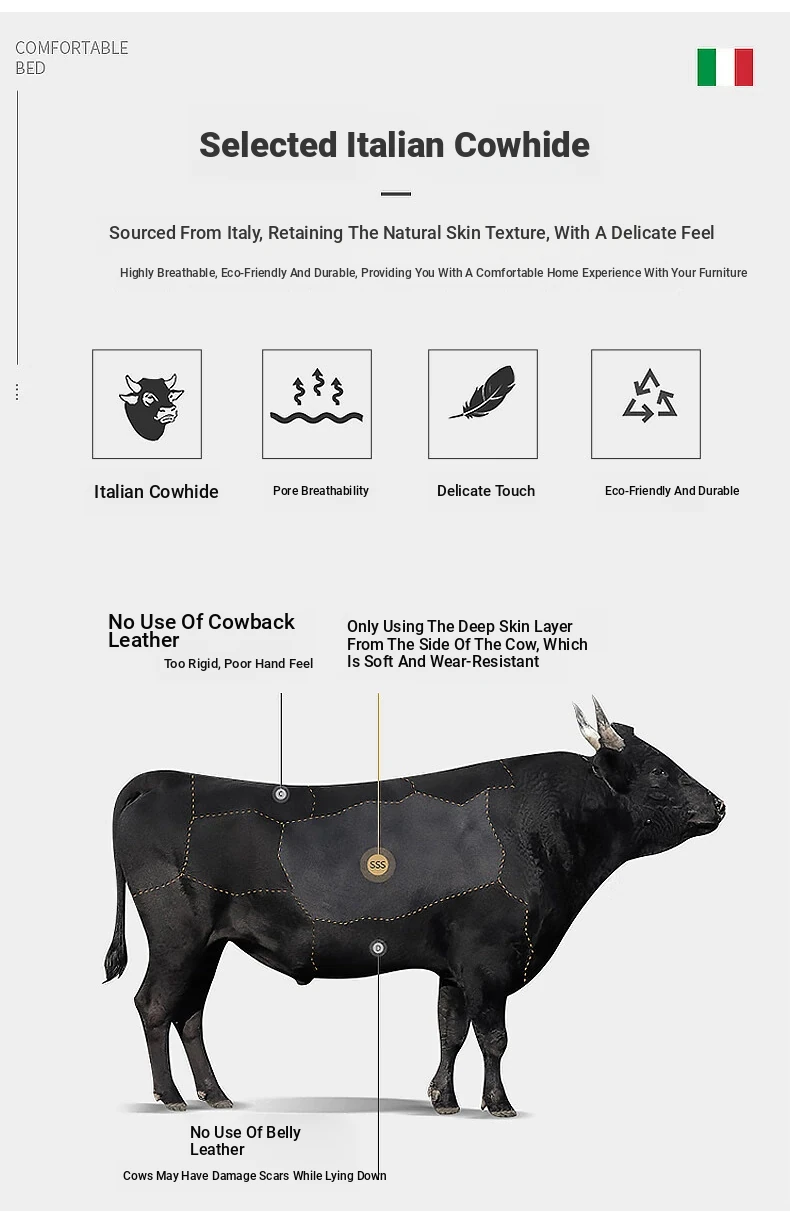 COMFORTABLE
BED

Selected Italian Cowhide

Sourced From Italy, Retaining The Natural Skin Texture, With A Delicate Feel

Highly Breathable, Eco-Friendly And Durable, Providing You With A Comfortable Home Experience With Your Furniture

Italian Cowhide

Pore Breathability

Delicate Touch

Eco-Friendly And Durable

No Use Of Cowback Leather

Too Rigid, Poor Hand Feel

Only Using The Deep Skin Layer From The Side Of The Cow, Which Is Soft And Wear-Resistant

C

SSS

D

No Use Of Belly Leather

Cows May Have Damage Scars While Lying Down